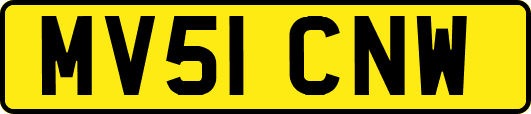 MV51 CNW